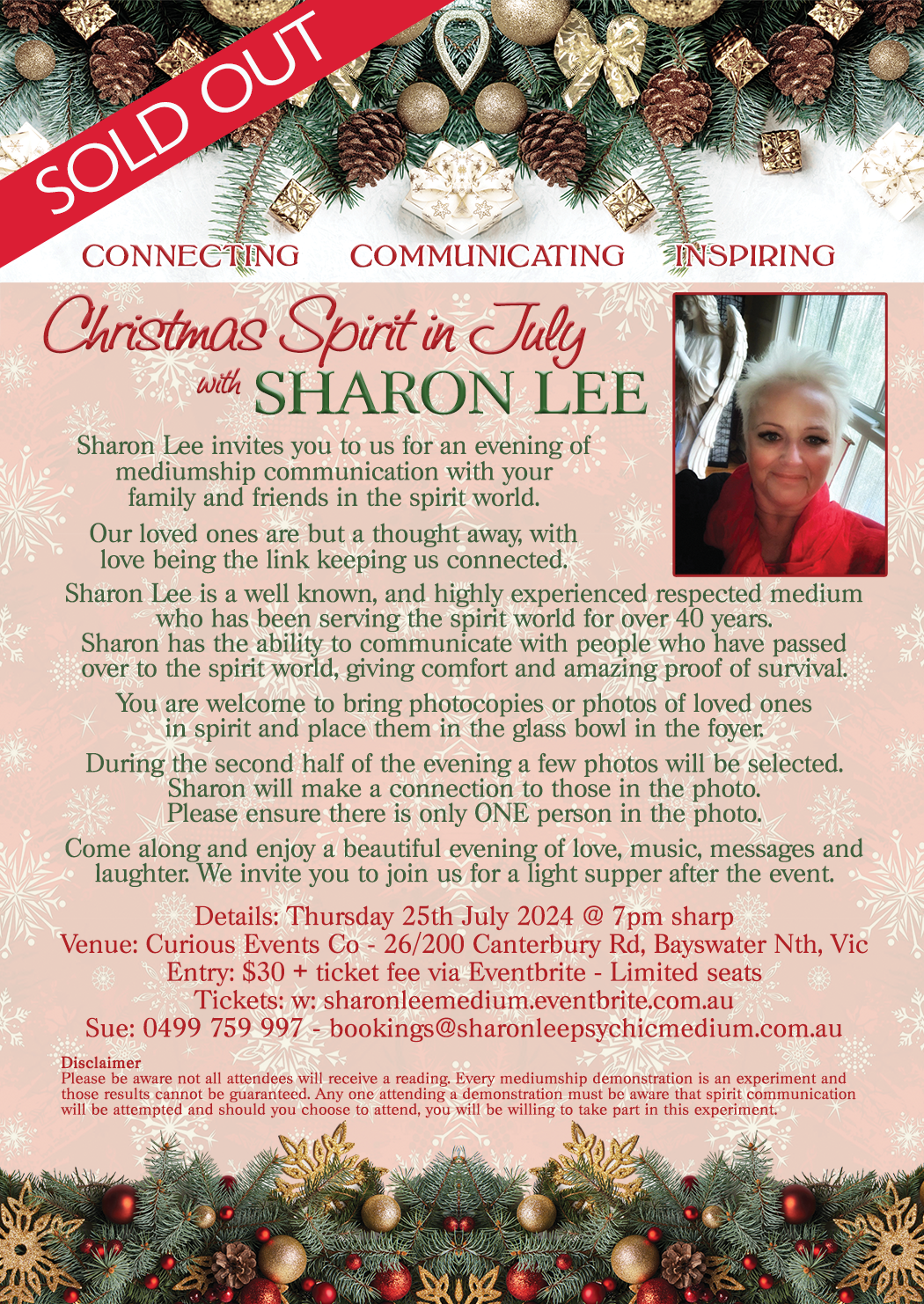 SOLD OUT

CONNECTING COMMUNICATING INSPIRING

Christmas Spirit in July with SHARON LEE

Sharon Lee invites you to us for an evening of mediumship communication with your family and friends in the spirit world.

Our loved ones are but a thought away, with love being the link keeping us connected.

Sharon Lee is a well known, and highly experienced respected medium who has been serving the spirit world for over 40 years. Sharon has the ability to communicate with people who have passed over to the spirit world, giving comfort and amazing proof of survival.

You are welcome to bring photocopies or photos of loved ones in spirit and place them in the glass bowl in the foyer.

During the second half of the evening a few photos will be selected. Sharon will make a connection to those in the photo. Please ensure there is only ONE person in the photo.

Come along and enjoy a beautiful evening of love, music, messages and laughter. We invite you to join us for a light supper after the event.

Details: Thursday 25th July 2024 @ 7pm sharp
Venue: Curious Events Co - 26/200 Canterbury Rd, Bayswater Nth, Vic
Entry: $30 + ticket fee via Eventbrite - Limited seats
Tickets: w: sharonleemedium.eventbrite.com.au
Sue: 0499 759 997 - bookings@sharonleepsychicmedium.com.au

Disclaimer
Please be aware not all attendees will receive a reading. Every mediumship demonstration is an experiment and those results cannot be guaranteed. Any one attending a demonstration must be aware that spirit communication will be attempted and should you choose to attend, you will be willing to take part in this experiment.